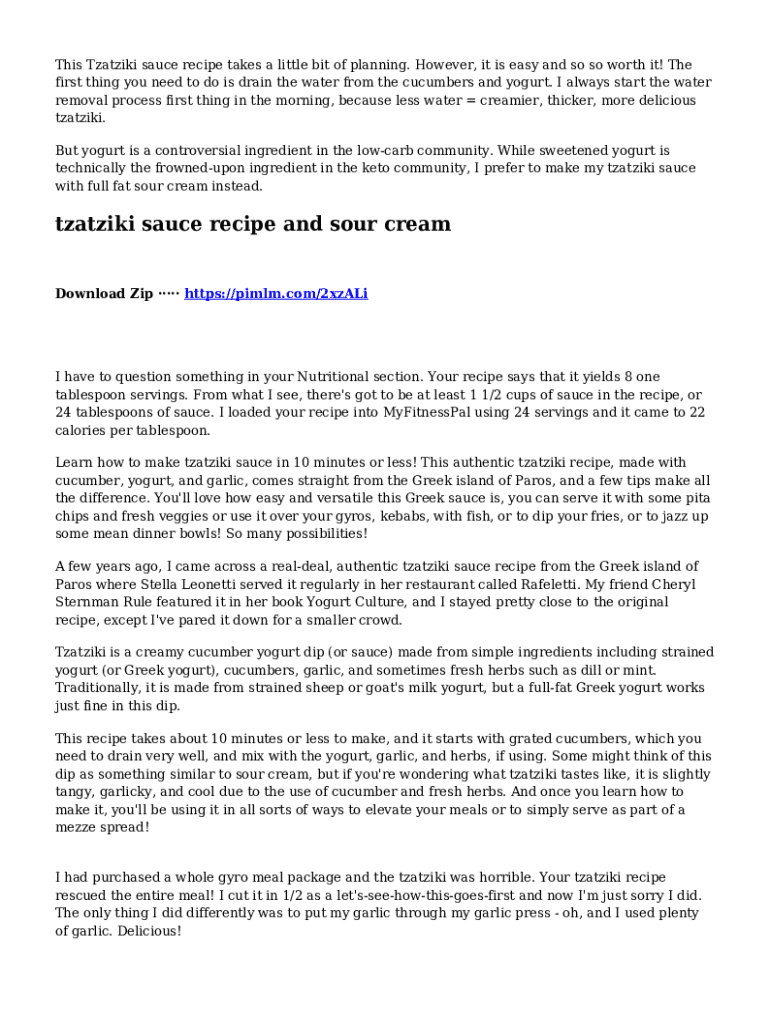 This Tzatziki sauce recipe takes a little bit of planning. However, it is easy and so so worth it! The first thing you need to do is drain the water from the cucumbers and yogurt. I always start the water removal process first thing in the morning, because less water = creamier, thicker, more delicious tzatziki.

But yogurt is a controversial ingredient in the low-carb community. While sweetened yogurt is technically the frowned-upon ingredient in the keto community, I prefer to make my tzatziki sauce with full fat sour cream instead.

tzatziki sauce recipe and sour cream

Download Zip ····· https://pimlm.com/2xzALi

I have to question something in your Nutritional section. Your recipe says that it yields 8 one tablespoon servings. From what I see, there's got to be at least 1 1/2 cups of sauce in the recipe, or 24 tablespoons of sauce. I loaded your recipe into MyFitnessPal using 24 servings and it came to 22 calories per tablespoon.

Learn how to make tzatziki sauce in 10 minutes or less! This authentic tzatziki recipe, made with cucumber, yogurt, and garlic, comes straight from the Greek island of Paros, and a few tips make all the difference. You'll love how easy and versatile this Greek sauce is, you can serve it with some pita chips and fresh veggies or use it over your gyros, kebabs, with fish, or to dip your fries, or to jazz up some mean dinner bowls! So many possibilities!

A few years ago, I came across a real-deal, authentic tzatziki sauce recipe from the Greek island of Paros where Stella Leonetti served it regularly in her restaurant called Rafeletti. My friend Cheryl Sternman Rule featured it in her book Yogurt Culture, and I stayed pretty close to the original recipe, except I've pared it down for a smaller crowd.

Tzatziki is a creamy cucumber yogurt dip (or sauce) made from simple ingredients including strained yogurt (or Greek yogurt), cucumbers, garlic, and sometimes fresh herbs such as dill or mint. Traditionally, it is made from strained sheep or goat's milk yogurt, but a full-fat Greek yogurt works just fine in this dip.

This recipe takes about 10 minutes or less to make, and it starts with grated cucumbers, which you need to drain very well, and mix with the yogurt, garlic, and herbs, if using. Some might think of this dip as something similar to sour cream, but if you're wondering what tzatziki tastes like, it is slightly tangy, garlicky, and cool due to the use of cucumber and fresh herbs. And once you learn how to make it, you'll be using it in all sorts of ways to elevate your meals or to simply serve as part of a mezze spread!

I had purchased a whole gyro meal package and the tzatziki was horrible. Your tzatziki recipe rescued the entire meal! I cut it in 1/2 as a let's-see-how-this-goes-first and now I'm just sorry I did. The only thing I did differently was to put my garlic through my garlic press - oh, and I used plenty of garlic. Delicious!